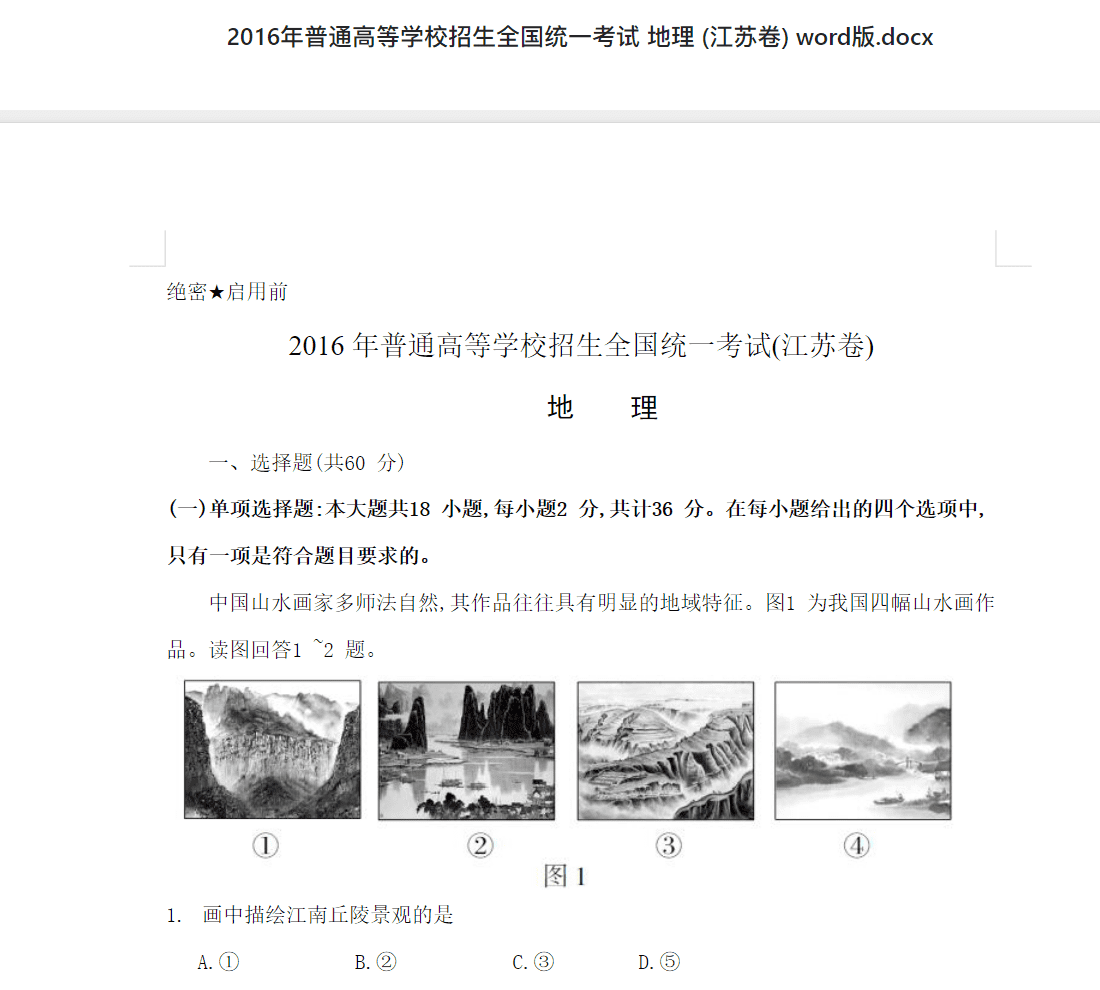 2016年普通高等学校招生全国统一考试 地理 (江苏卷) word版.docx

绝密★启用前

2016 年普通高等学校招生全国统一考试(江苏卷)

地 理

一、选择题(共60 分)

(一)单项选择题:本大题共18 小题,每小题2 分,共计36 分。在每小题给出的四个选项中,只有一项是符合题目要求的。

中国山水画家多师法自然,其作品往往具有明显的地域特征。图1 为我国四幅山水画作品。读图回答1 ~2 题。

① ② ③ ④

图 1

1. 画中描绘江南丘陵景观的是

A.① B.② C.③ D.⑤